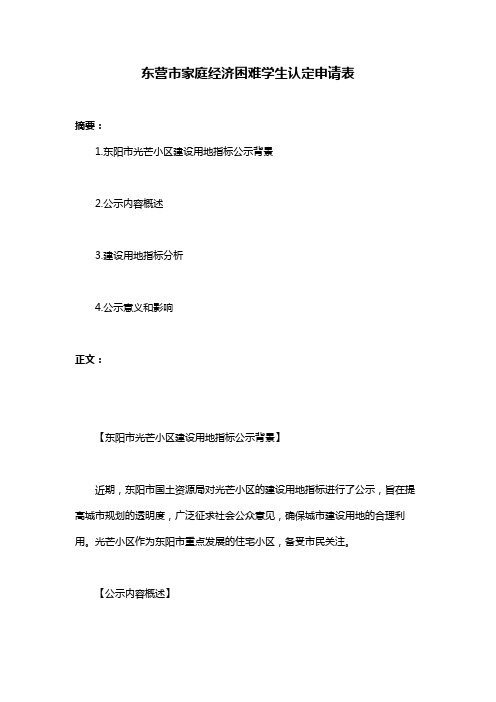 东营市家庭经济困难学生认定申请表

摘要：

1.东阳市光芒小区建设用地指标公示背景

2.公示内容概述

3.建设用地指标分析

4.公示意义和影响

正文：

【东阳市光芒小区建设用地指标公示背景】

近期，东阳市国土资源局对光芒小区的建设用地指标进行了公示，旨在提高城市规划的透明度，广泛征求社会公众意见，确保城市建设用地的合理利用。光芒小区作为东阳市重点发展的住宅小区，备受市民关注。

【公示内容概述】